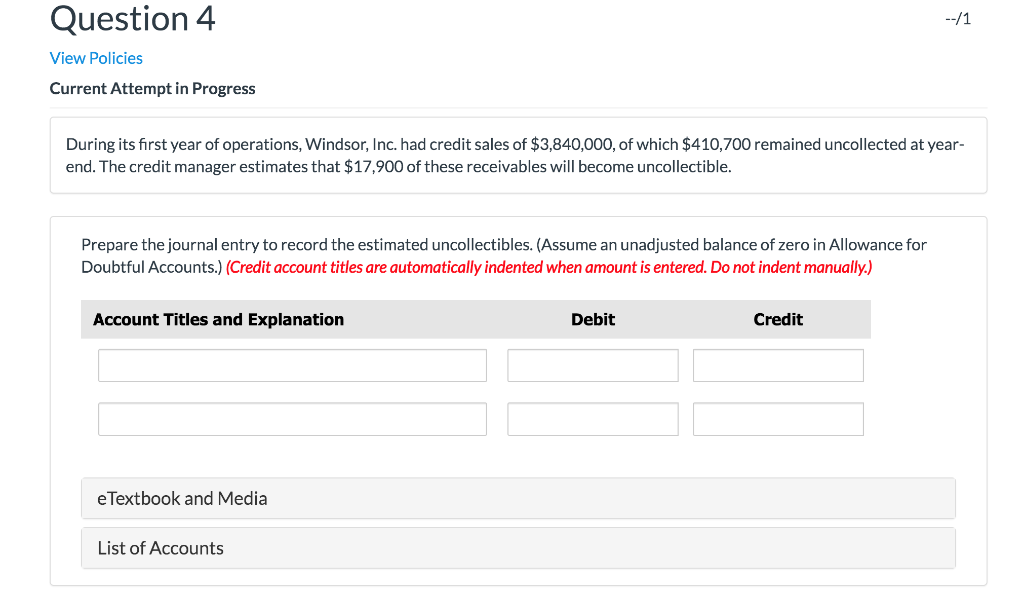 Question 4

--/1

View Policies

Current Attempt in Progress

During its first year of operations, Windsor, Inc. had credit sales of \$3,840,000, of which \$410,700 remained uncollected at year-end. The credit manager estimates that \$17,900 of these receivables will become uncollectible.

Prepare the journal entry to record the estimated uncollectibles. (Assume an unadjusted balance of zero in Allowance for Doubtful Accounts.) (Credit account titles are automatically indented when amount is entered. Do not indent manually.)

| Account Titles and Explanation | Debit | Credit |
|---|---|---|
| | | |
| | | |

eTextbook and Media

List of Accounts